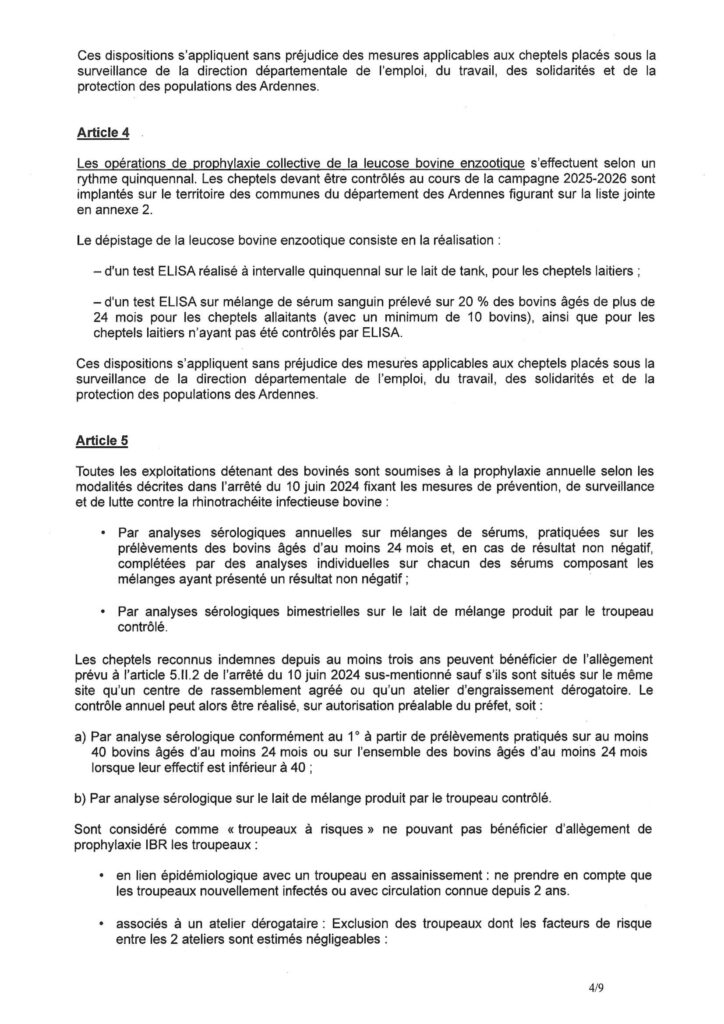 Ces dispositions s'appliquent sans préjudice des mesures applicables aux cheptels placés sous la surveillance de la direction départementale de l'emploi, du travail, des solidarités et de la protection des populations des Ardennes.

Article 4

Les opérations de prophylaxie collective de la leucose bovine enzootique s'effectuent selon un rythme quinquennal. Les cheptels devant être contrôlés au cours de la campagne 2025-2026 sont implantés sur le territoire des communes du département des Ardennes figurant sur la liste jointe en annexe 2.

Le dépistage de la leucose bovine enzootique consiste en la réalisation :

– d'un test ELISA réalisé à intervalle quinquennal sur le lait de tank, pour les cheptels laitiers ;

– d'un test ELISA sur mélange de sérum sanguin prélevé sur 20 % des bovins âgés de plus de 24 mois pour les cheptels allaitants (avec un minimum de 10 bovins), ainsi que pour les cheptels laitiers n'ayant pas été contrôlés par ELISA.

Ces dispositions s'appliquent sans préjudice des mesures applicables aux cheptels placés sous la surveillance de la direction départementale de l'emploi, du travail, des solidarités et de la protection des populations des Ardennes.

Article 5

Toutes les exploitations détenant des bovinés sont soumises à la prophylaxie annuelle selon les modalités décrites dans l'arrêté du 10 juin 2024 fixant les mesures de prévention, de surveillance et de lutte contre la rhinotrachéite infectieuse bovine :

• Par analyses sérologiques annuelles sur mélanges de sérums, pratiquées sur les prélèvements des bovins âgés d'au moins 24 mois et, en cas de résultat non négatif, complétées par des analyses individuelles sur chacun des sérums composant les mélanges ayant présenté un résultat non négatif ;

• Par analyses sérologiques bimestrielles sur le lait de mélange produit par le troupeau contrôlé.

Les cheptels reconnus indemnes depuis au moins trois ans peuvent bénéficier de l'allègement prévu à l'article 5.II.2 de l'arrêté du 10 juin 2024 sus-mentionné sauf s'ils sont situés sur le même site qu'un centre de rassemblement agréé ou qu'un atelier d'engraissement dérogatoire. Le contrôle annuel peut alors être réalisé, sur autorisation préalable du préfet, soit :

a) Par analyse sérologique conformément au 1° à partir de prélèvements pratiqués sur au moins 40 bovins âgés d'au moins 24 mois ou sur l'ensemble des bovins âgés d'au moins 24 mois lorsque leur effectif est inférieur à 40 ;

b) Par analyse sérologique sur le lait de mélange produit par le troupeau contrôlé.

Sont considéré comme « troupeaux à risques » ne pouvant pas bénéficier d'allègement de prophylaxie IBR les troupeaux :

• en lien épidémiologique avec un troupeau en assainissement : ne prendre en compte que les troupeaux nouvellement infectés ou avec circulation connue depuis 2 ans.

• associés à un atelier dérogataire : Exclusion des troupeaux dont les facteurs de risque entre les 2 ateliers sont estimés négligeables :

4/9